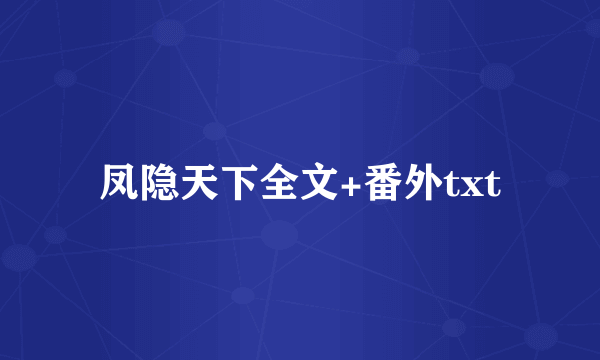 凤隐天下全文+番外txt